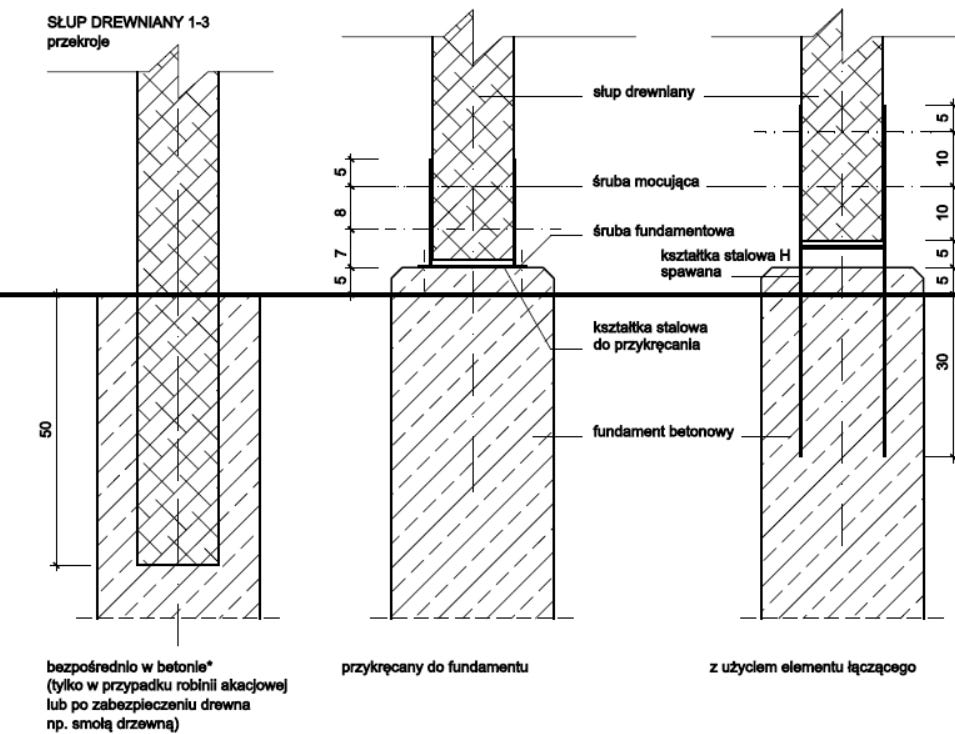 SŁUP DREWNIANY 1-3
przekroje

50

5
8
7
5

słup drewniany
śruba mocująca
śruba fundamentowa
kształtka stalowa H spawana
kształtka stalowa do przykręcania
fundament betonowy

5
10
10
5
5
30

bezpośrednio w betonie* (tylko w przypadku robinii akacjowej lub po zabezpieczeniu drewna np. smołą drzewną)

przykręcany do fundamentu

z użyciem elementu łączącego